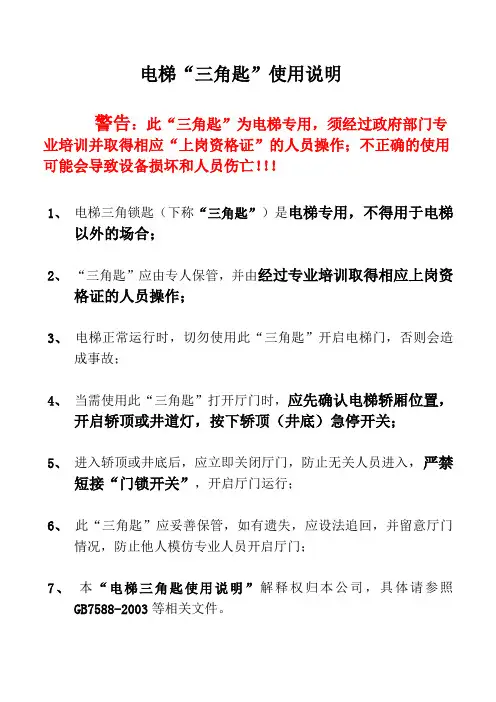 电梯“三角匙”使用说明

警告：此“三角匙”为电梯专用，须经过政府部门专业培训并取得相应“上岗资格证”的人员操作；不正确的使用可能会导致设备损坏和人员伤亡！！！

1、 电梯三角锁匙（下称“三角匙”）是电梯专用，不得用于电梯以外的场合；

2、 “三角匙”应由专人保管，并由经过专业培训取得相应上岗资格证的人员操作；

3、 电梯正常运行时，切勿使用此“三角匙”开启电梯门，否则会造成事故；

4、 当需使用此“三角匙”打开厅门时，应先确认电梯轿厢位置，开启轿顶或井道灯，按下轿顶（井底）急停开关；

5、 进入轿顶或井底后，应立即关闭厅门，防止无关人员进入，严禁短接“门锁开关”，开启厅门运行；

6、 此“三角匙”应妥善保管，如有遗失，应设法追回，并留意厅门情况，防止他人模仿专业人员开启厅门；

7、 本“电梯三角匙使用说明”解释权归本公司，具体请参照GB7588-2003等相关文件。